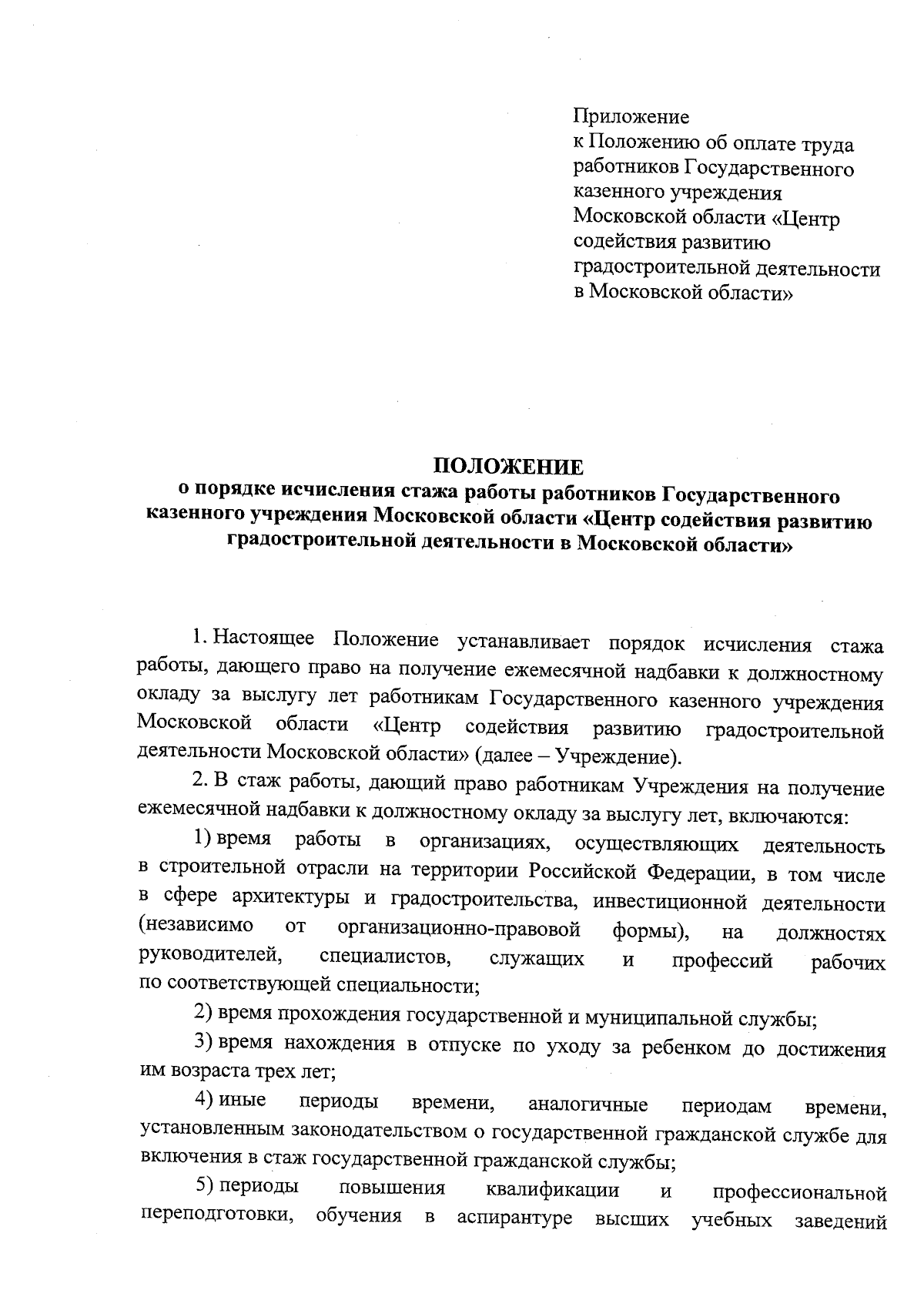 Приложение
к Положению об оплате труда работников Государственного казенного учреждения Московской области «Центр содействия развитию градостроительной деятельности в Московской области»

ПОЛОЖЕНИЕ
о порядке исчисления стажа работы работников Государственного казенного учреждения Московской области «Центр содействия развитию градостроительной деятельности в Московской области»

1. Настоящее Положение устанавливает порядок исчисления стажа работы, дающего право на получение ежемесячной надбавки к должностному окладу за выслугу лет работникам Государственного казенного учреждения Московской области «Центр содействия развитию градостроительной деятельности Московской области» (далее – Учреждение).

2. В стаж работы, дающий право работникам Учреждения на получение ежемесячной надбавки к должностному окладу за выслугу лет, включаются:

1) время работы в организациях, осуществляющих деятельность в строительной отрасли на территории Российской Федерации, в том числе в сфере архитектуры и градостроительства, инвестиционной деятельности (независимо от организационно-правовой формы), на должностях руководителей, специалистов, служащих и профессий рабочих по соответствующей специальности;

2) время прохождения государственной и муниципальной службы;

3) время нахождения в отпуске по уходу за ребенком до достижения им возраста трех лет;

4) иные периоды времени, аналогичные периодам времени, установленным законодательством о государственной гражданской службе для включения в стаж государственной гражданской службы;

5) периоды повышения квалификации и профессиональной переподготовки, обучения в аспирантуре высших учебных заведений